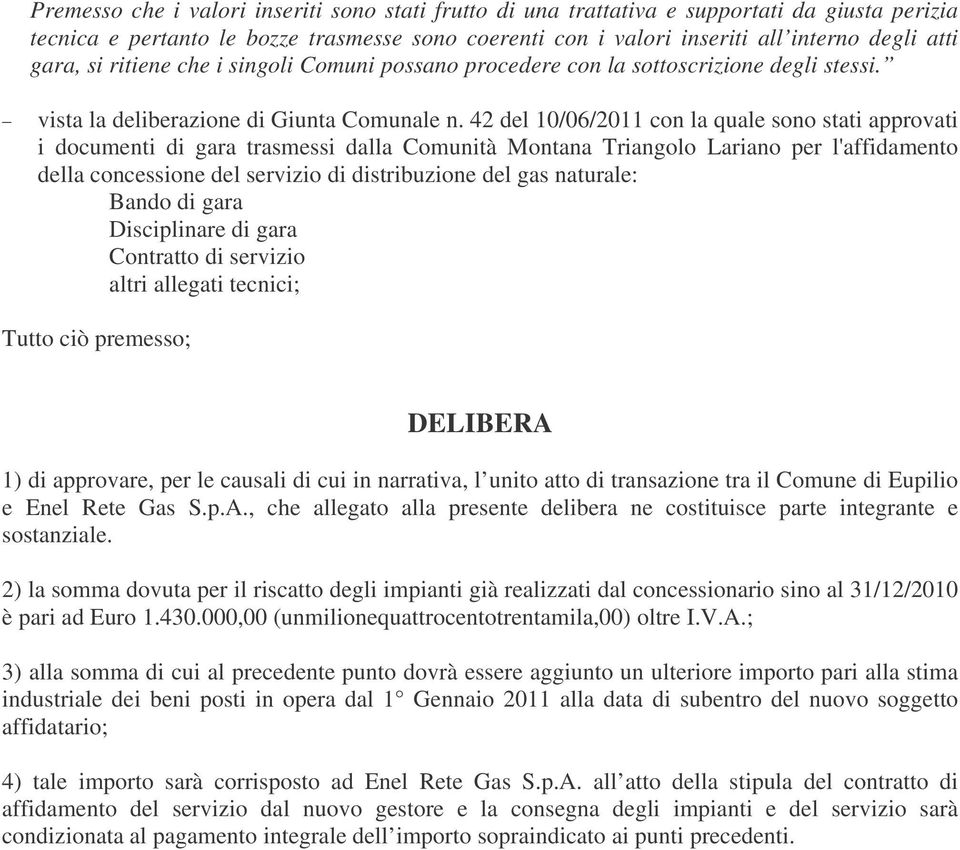 Premesso che i valori inseriti sono stati frutto di una trattativa e supportati da giusta perizia tecnica e pertanto le bozze trasmesse sono coerenti con i valori inseriti all'interno degli atti gara, si ritiene che i singoli Comuni possano procedere con la sottoscrizione degli stessi."

– vista la deliberazione di Giunta Comunale n. 42 del 10/06/2011 con la quale sono stati approvati i documenti di gara trasmessi dalla Comunità Montana Triangolo Lariano per l'affidamento della concessione del servizio di distribuzione del gas naturale:
Bando di gara
Disciplinare di gara
Contratto di servizio
altri allegati tecnici;

Tutto ciò premesso;

DELIBERA

1) di approvare, per le causali di cui in narrativa, l'unito atto di transazione tra il Comune di Eupilio e Enel Rete Gas S.p.A., che allegato alla presente delibera ne costituisce parte integrante e sostanziale.

2) la somma dovuta per il riscatto degli impianti già realizzati dal concessionario sino al 31/12/2010 è pari ad Euro 1.430.000,00 (unmilionequattrocentotrentamila,00) oltre I.V.A.;

3) alla somma di cui al precedente punto dovrà essere aggiunto un ulteriore importo pari alla stima industriale dei beni posti in opera dal 1° Gennaio 2011 alla data di subentro del nuovo soggetto affidatario;

4) tale importo sarà corrisposto ad Enel Rete Gas S.p.A. all'atto della stipula del contratto di affidamento del servizio dal nuovo gestore e la consegna degli impianti e del servizio sarà condizionata al pagamento integrale dell'importo sopraindicato ai punti precedenti.